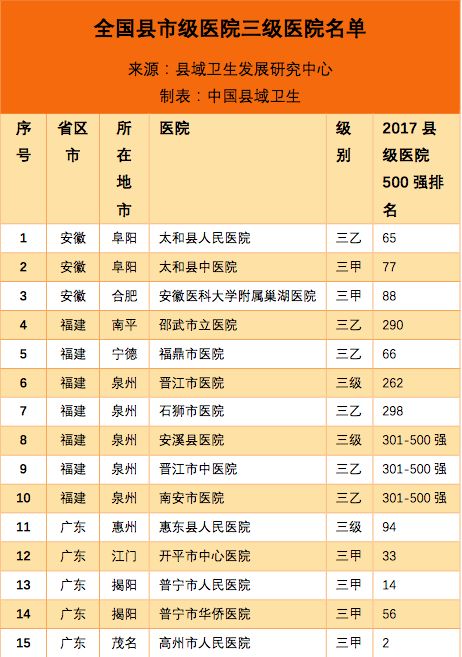 全国县市级医院三级医院名单

来源：县域卫生发展研究中心

制表：中国县域卫生

| 序号 | 省区市 | 所在地市 | 医院 | 级别 | 2017县级医院500强排名 |
|---|---|---|---|---|---|
| 1 | 安徽 | 阜阳 | 太和县人民医院 | 三乙 | 65 |
| 2 | 安徽 | 阜阳 | 太和县中医院 | 三甲 | 77 |
| 3 | 安徽 | 合肥 | 安徽医科大学附属巢湖医院 | 三甲 | 88 |
| 4 | 福建 | 南平 | 邵武市立医院 | 三乙 | 290 |
| 5 | 福建 | 宁德 | 福鼎市医院 | 三乙 | 66 |
| 6 | 福建 | 泉州 | 晋江市医院 | 三级 | 262 |
| 7 | 福建 | 泉州 | 石狮市医院 | 三乙 | 298 |
| 8 | 福建 | 泉州 | 安溪县医院 | 三级 | 301-500强 |
| 9 | 福建 | 泉州 | 晋江市中医院 | 三乙 | 301-500强 |
| 10 | 福建 | 泉州 | 南安市医院 | 三乙 | 301-500强 |
| 11 | 广东 | 惠州 | 惠东县人民医院 | 三级 | 94 |
| 12 | 广东 | 江门 | 开平市中心医院 | 三甲 | 33 |
| 13 | 广东 | 揭阳 | 普宁市人民医院 | 三甲 | 14 |
| 14 | 广东 | 揭阳 | 普宁市华侨医院 | 三甲 | 56 |
| 15 | 广东 | 茂名 | 高州市人民医院 | 三甲 | 2 |